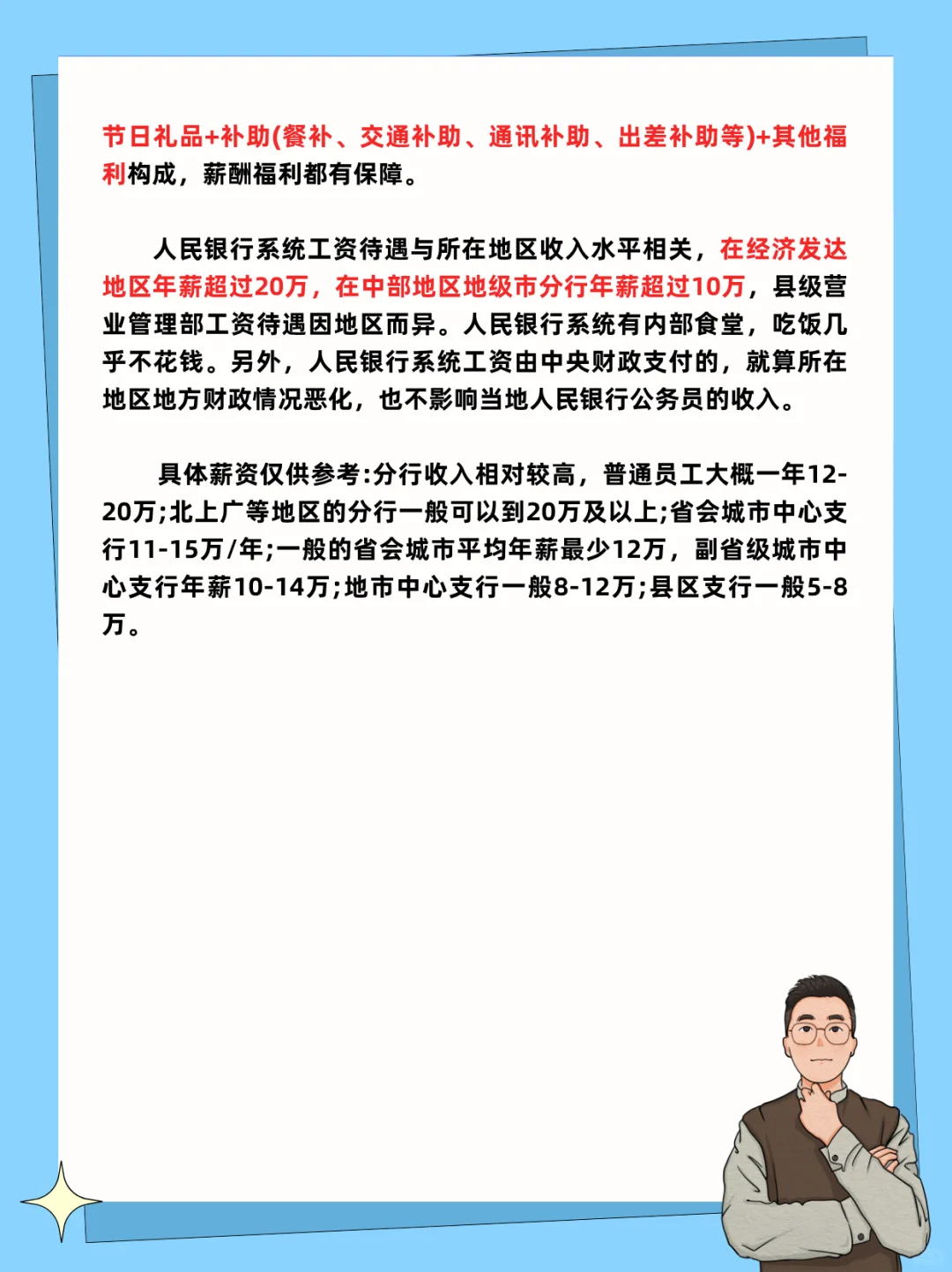 节日礼品+补助(餐补、交通补助、通讯补助、出差补助等)+其他福利构成，薪酬福利都有保障。

人民银行系统工资待遇与所在地区收入水平相关，在经济发达地区年薪超过20万，在中部地区地级市分行年薪超过10万，县级营业管理部工资待遇因地区而异。人民银行系统有内部食堂，吃饭几乎不花钱。另外，人民银行系统工资由中央财政支付的，就算所在地区地方财政情况恶化，也不影响当地人民银行公务员的收入。

具体薪资仅供参考:分行收入相对较高，普通员工大概一年12-20万;北上广等地区的分行一般可以到20万及以上;省会城市中心支行11-15万/年;一般的省会城市平均年薪最少12万，副省级城市中心支行年薪10-14万;地市中心支行一般8-12万;县区支行一般5-8万。